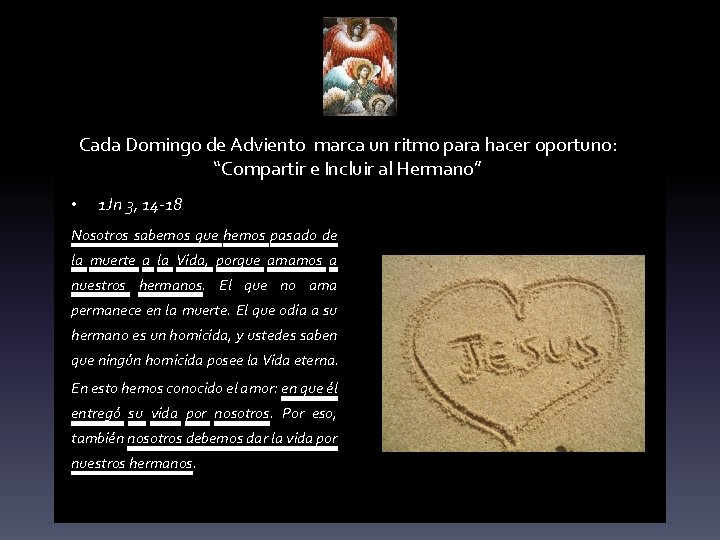 Cada Domingo de Adviento marca un ritmo para hacer oportuno:
"Compartir e Incluir al Hermano"

• 1Jn 3, 14-18

Nosotros sabemos que hemos pasado de la muerte a la Vida, porque amamos a nuestros hermanos. El que no ama permanece en la muerte. El que odia a su hermano es un homicida, y ustedes saben que ningún homicida posee la Vida eterna.

En esto hemos conocido el amor: en que él entregó su vida por nosotros. Por eso, también nosotros debemos dar la vida por nuestros hermanos.

JESUS